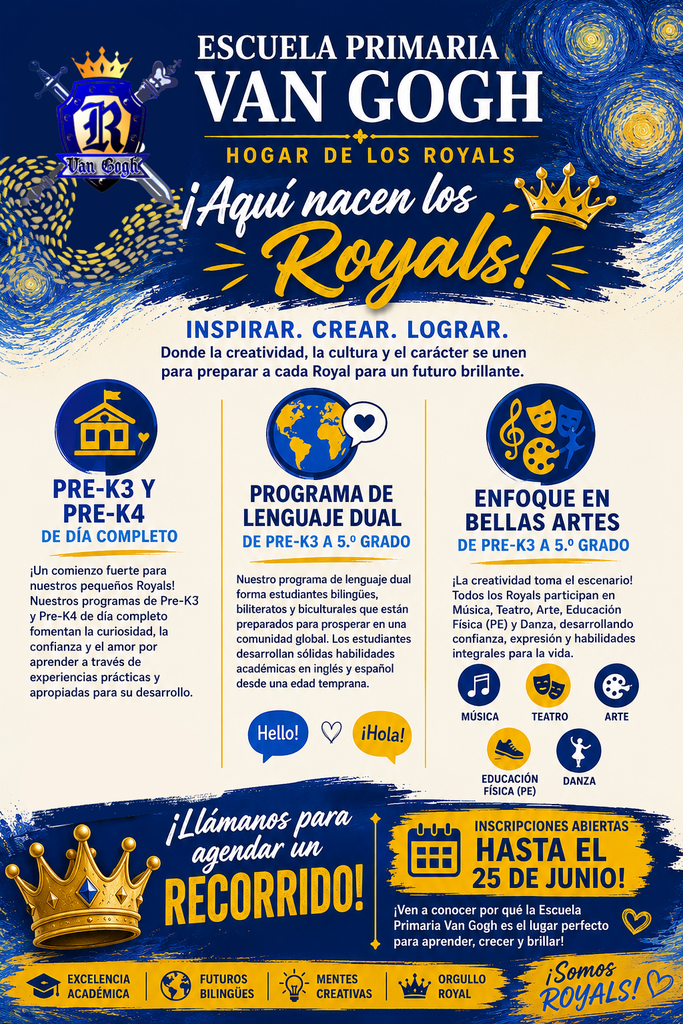 R
Van Gogh

ESCUELA PRIMARIA
VAN GOGH
HOGAR DE LOS ROYALS

¡Aquí nacen los Royals!

INSPIRAR. CREAR. LOGRAR.
Donde la creatividad, la cultura y el carácter se unen para preparar a cada Royal para un futuro brillante.

PRE-K3 Y PRE-K4
DE DÍA COMPLETO

¡Un comienzo fuerte para nuestros pequeños Royals! Nuestros programas de Pre-K3 y Pre-K4 de día completo fomentan la curiosidad, la confianza y el amor por aprender a través de experiencias prácticas y apropiadas para su desarrollo.

PROGRAMA DE LENGUAJE DUAL
DE PRE-K3 A 5.º GRADO

Nuestro programa de lenguaje dual forma estudiantes bilingües, biliteratos y biculturales que están preparados para prosperar en una comunidad global. Los estudiantes desarrollan sólidas habilidades académicas en inglés y español desde una edad temprana.

Hello! ¡Hola!

ENFOQUE EN BELLAS ARTES
DE PRE-K3 A 5.º GRADO

¡La creatividad toma el escenario! Todos los Royals participan en Música, Teatro, Arte, Educación Física (PE) y Danza, desarrollando confianza, expresión y habilidades integrales para la vida.

MÚSICA
TEATRO
ARTE
EDUCACIÓN FÍSICA (PE)
DANZA

¡Llámanos para agendar un RECORRIDO!

INSCRIPCIONES ABIERTAS
HASTA EL 25 DE JUNIO!

¡Ven a conocer por qué la Escuela Primaria Van Gogh es el lugar perfecto para aprender, crecer y brillar!

EXCELENCIA ACADÉMICA
FUTUROS BILINGÜES
MENTES CREATIVAS
ORGULLO ROYAL

¡Somos ROYALS!